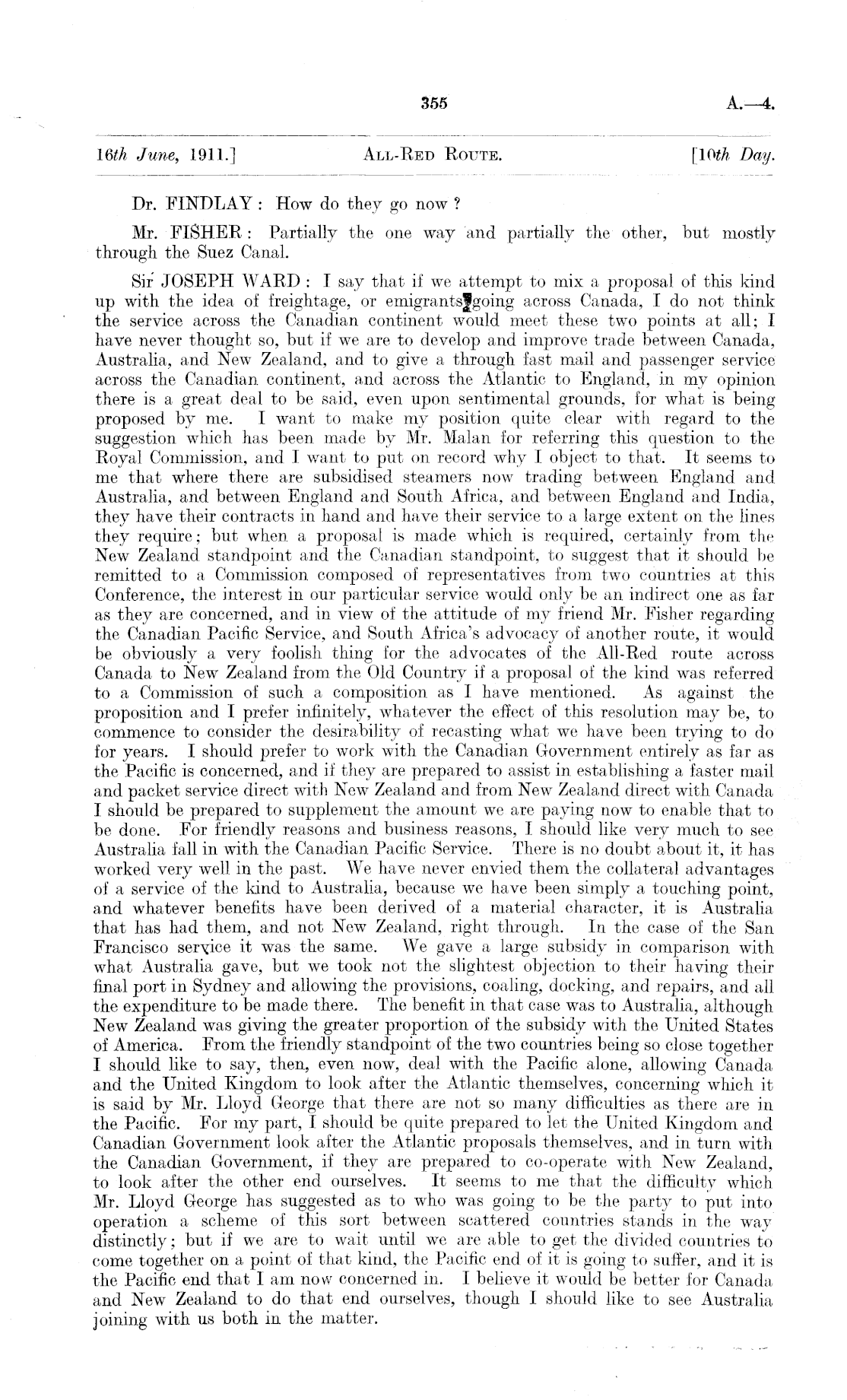 355 A.—4.

16th June, 1911.] ALL-RED ROUTE. [10th Day.

Dr. FINDLAY: How do they go now?

Mr. FISHER: Partially the one way and partially the other, but mostly through the Suez Canal.

Sir JOSEPH WARD: I say that if we attempt to mix a proposal of this kind up with the idea of freightage, or emigrants going across Canada, I do not think the service across the Canadian continent would meet these two points at all; I have never thought so, but if we are to develop and improve trade between Canada, Australia, and New Zealand, and to give a through fast mail and passenger service across the Canadian continent, and across the Atlantic to England, in my opinion there is a great deal to be said, even upon sentimental grounds, for what is being proposed by me. I want to make my position quite clear with regard to the suggestion which has been made by Mr. Malan for referring this question to the Royal Commission, and I want to put on record why I object to that. It seems to me that where there are subsidised steamers now trading between England and Australia, and between England and South Africa, and between England and India, they have their contracts in hand and have their service to a large extent on the lines they require; but when a proposal is made which is required, certainly from the New Zealand standpoint and the Canadian standpoint, to suggest that it should be remitted to a Commission composed of representatives from two countries at this Conference, the interest in our particular service would only be an indirect one as far as they are concerned, and in view of the attitude of my friend Mr. Fisher regarding the Canadian Pacific Service, and South Africa's advocacy of another route, it would be obviously a very foolish thing for the advocates of the All-Red route across Canada to New Zealand from the Old Country if a proposal of the kind was referred to a Commission of such a composition as I have mentioned. As against the proposition and I prefer infinitely, whatever the effect of this resolution may be, to commence to consider the desirability of recasting what we have been trying to do for years. I should prefer to work with the Canadian Government entirely as far as the Pacific is concerned, and if they are prepared to assist in establishing a faster mail and packet service direct with New Zealand and from New Zealand direct with Canada I should be prepared to supplement the amount we are paying now to enable that to be done. For friendly reasons and business reasons, I should like very much to see Australia fall in with the Canadian Pacific Service. There is no doubt about it, it has worked very well in the past. We have never envied them the collateral advantages of a service of the kind to Australia, because we have been simply a touching point, and whatever benefits have been derived of a material character, it is Australia that has had them, and not New Zealand, right through. In the case of the San Francisco service it was the same. We gave a large subsidy in comparison with what Australia gave, but we took not the slightest objection to their having their final port in Sydney and allowing the provisions, coaling, docking, and repairs, and all the expenditure to be made there. The benefit in that case was to Australia, although New Zealand was giving the greater proportion of the subsidy with the United States of America. From the friendly standpoint of the two countries being so close together I should like to say, then, even now, deal with the Pacific alone, allowing Canada and the United Kingdom to look after the Atlantic themselves, concerning which it is said by Mr. Lloyd George that there are not so many difficulties as there are in the Pacific. For my part, I should be quite prepared to let the United Kingdom and Canadian Government look after the Atlantic proposals themselves, and in turn with the Canadian Government, if they are prepared to co-operate with New Zealand, to look after the other end ourselves. It seems to me that the difficulty which Mr. Lloyd George has suggested as to who was going to be the party to put into operation a scheme of this sort between scattered countries stands in the way distinctly; but if we are to wait until we are able to get the divided countries to come together on a point of that kind, the Pacific end of it is going to suffer, and it is the Pacific end that I am now concerned in. I believe it would be better for Canada and New Zealand to do that end ourselves, though I should like to see Australia joining with us both in the matter.